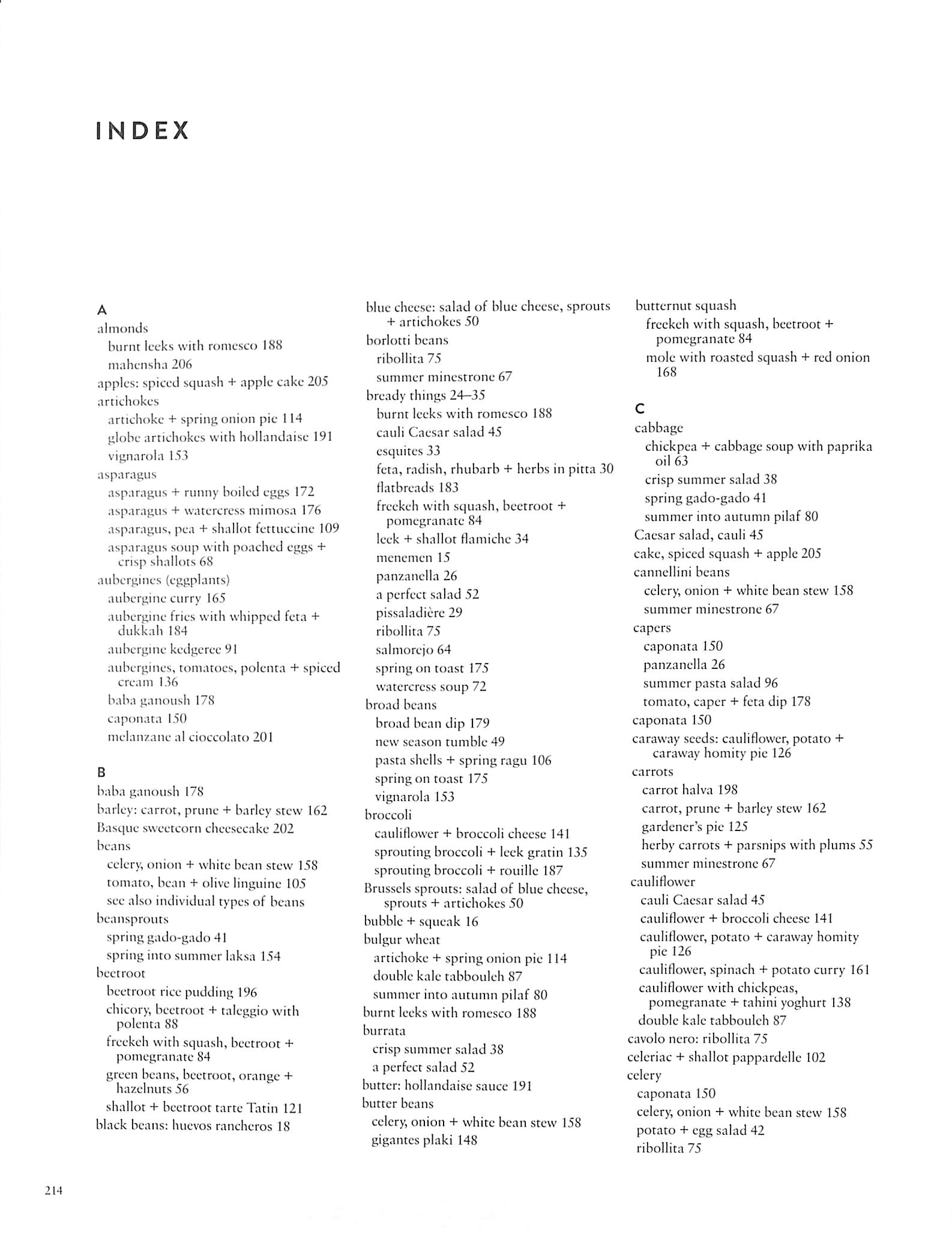 INDEX

A
almonds
burnt leeks with romesco 188
mahensha 206
apples: spiced squash + apple cake 205
artichokes
artichoke + spring onion pie 114
globe artichokes with hollandaise 191
vignarola 153
asparagus
asparagus + runny boiled eggs 172
asparagus + watercress mimosa 176
asparagus, pea + shallot fettuccine 109
asparagus soup with poached eggs + crisp shallots 68
aubergines (eggplants)
aubergine curry 165
aubergine fries with whipped feta + dukkah 184
aubergine kedgeree 91
aubergines, tomatoes, polenta + spiced cream 136
baba ganoush 178
caponata 150
melanzane al cioccolato 201

B
baba ganoush 178
barley: carrot, prune + barley stew 162
Basque sweetcorn cheesecake 202
beans
celery, onion + white bean stew 158
tomato, bean + olive linguine 105
see also individual types of beans
beansprouts
spring gado-gado 41
spring into summer laksa 154
beetroot
beetroot rice pudding 196
chicory, beetroot + taleggio with polenta 88
freekeh with squash, beetroot + pomegranate 84
green beans, beetroot, orange + hazelnuts 56
shallot + beetroot tarte Tatin 121
black beans: huevos rancheros 18

blue cheese: salad of blue cheese, sprouts + artichokes 50
borlotti beans
ribollita 75
summer minestrone 67
bready things 24–35
burnt leeks with romesco 188
cauli Caesar salad 45
esquites 33
feta, radish, rhubarb + herbs in pitta 30
flatbreads 183
freekeh with squash, beetroot + pomegranate 84
leek + shallot flamiche 34
menemen 15
panzanella 26
a perfect salad 52
pissaladière 29
ribollita 75
salmorejo 64
spring on toast 175
watercress soup 72
broad beans
broad bean dip 179
new season tumble 49
pasta shells + spring ragu 106
spring on toast 175
vignarola 153
broccoli
cauliflower + broccoli cheese 141
sprouting broccoli + leek gratin 135
sprouting broccoli + rouille 187
Brussels sprouts: salad of blue cheese, sprouts + artichokes 50
bubble + squeak 16
bulgur wheat
artichoke + spring onion pie 114
double kale tabbouleh 87
summer into autumn pilaf 80
burnt leeks with romesco 188
burrata
crisp summer salad 38
a perfect salad 52
butter: hollandaise sauce 191
butter beans
celery, onion + white bean stew 158
gigantes plaki 148

butternut squash
freekeh with squash, beetroot + pomegranate 84
mole with roasted squash + red onion 168

C
cabbage
chickpea + cabbage soup with paprika oil 63
crisp summer salad 38
spring gado-gado 41
summer into autumn pilaf 80
Caesar salad, cauli 45
cake, spiced squash + apple 205
cannellini beans
celery, onion + white bean stew 158
summer minestrone 67
capers
caponata 150
panzanella 26
summer pasta salad 96
tomato, caper + feta dip 178
caponata 150
caraway seeds: cauliflower, potato + caraway homity pie 126
carrots
carrot halva 198
carrot, prune + barley stew 162
gardener's pie 125
herby carrots + parsnips with plums 55
summer minestrone 67
cauliflower
cauli Caesar salad 45
cauliflower + broccoli cheese 141
cauliflower, potato + caraway homity pie 126
cauliflower, spinach + potato curry 161
cauliflower with chickpeas, pomegranate + tahini yoghurt 138
double kale tabbouleh 87
cavolo nero: ribollita 75
celeriac + shallot pappardelle 102
celery
caponata 150
celery, onion + white bean stew 158
potato + egg salad 42
ribollita 75

214